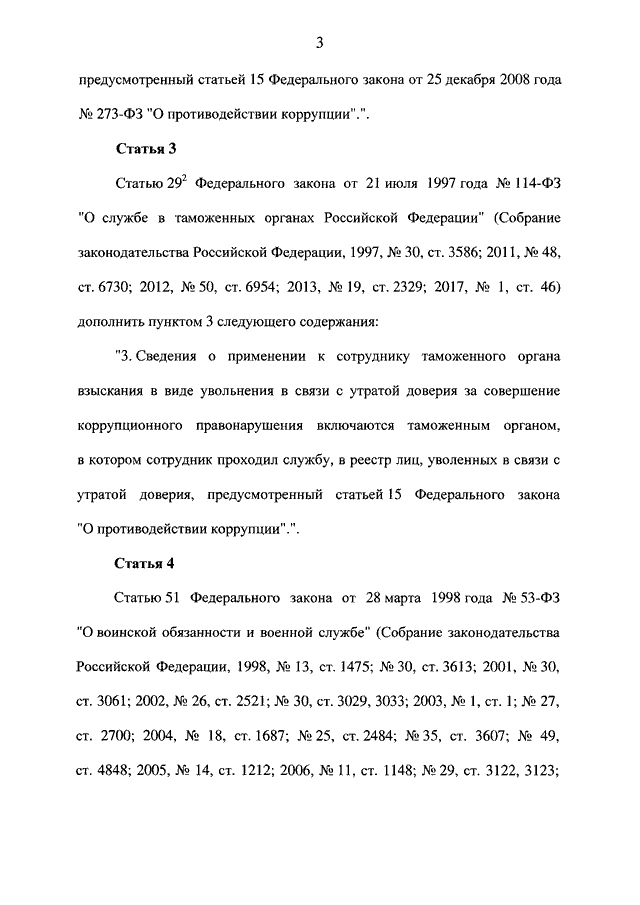 3

предусмотренный статьей 15 Федерального закона от 25 декабря 2008 года № 273-ФЗ "О противодействии коррупции".".

Статья 3

Статью $29^2$ Федерального закона от 21 июля 1997 года № 114-ФЗ "О службе в таможенных органах Российской Федерации" (Собрание законодательства Российской Федерации, 1997, № 30, ст. 3586; 2011, № 48, ст. 6730; 2012, № 50, ст. 6954; 2013, № 19, ст. 2329; 2017, № 1, ст. 46) дополнить пунктом 3 следующего содержания:

"3. Сведения о применении к сотруднику таможенного органа взыскания в виде увольнения в связи с утратой доверия за совершение коррупционного правонарушения включаются таможенным органом, в котором сотрудник проходил службу, в реестр лиц, уволенных в связи с утратой доверия, предусмотренный статьей 15 Федерального закона "О противодействии коррупции".".

Статья 4

Статью 51 Федерального закона от 28 марта 1998 года № 53-ФЗ "О воинской обязанности и военной службе" (Собрание законодательства Российской Федерации, 1998, № 13, ст. 1475; № 30, ст. 3613; 2001, № 30, ст. 3061; 2002, № 26, ст. 2521; № 30, ст. 3029, 3033; 2003, № 1, ст. 1; № 27, ст. 2700; 2004, № 18, ст. 1687; № 25, ст. 2484; № 35, ст. 3607; № 49, ст. 4848; 2005, № 14, ст. 1212; 2006, № 11, ст. 1148; № 29, ст. 3122, 3123;